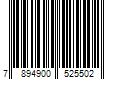 7 894900 525502